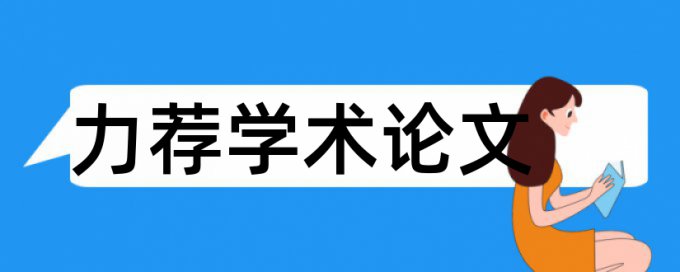 力荐学术论文